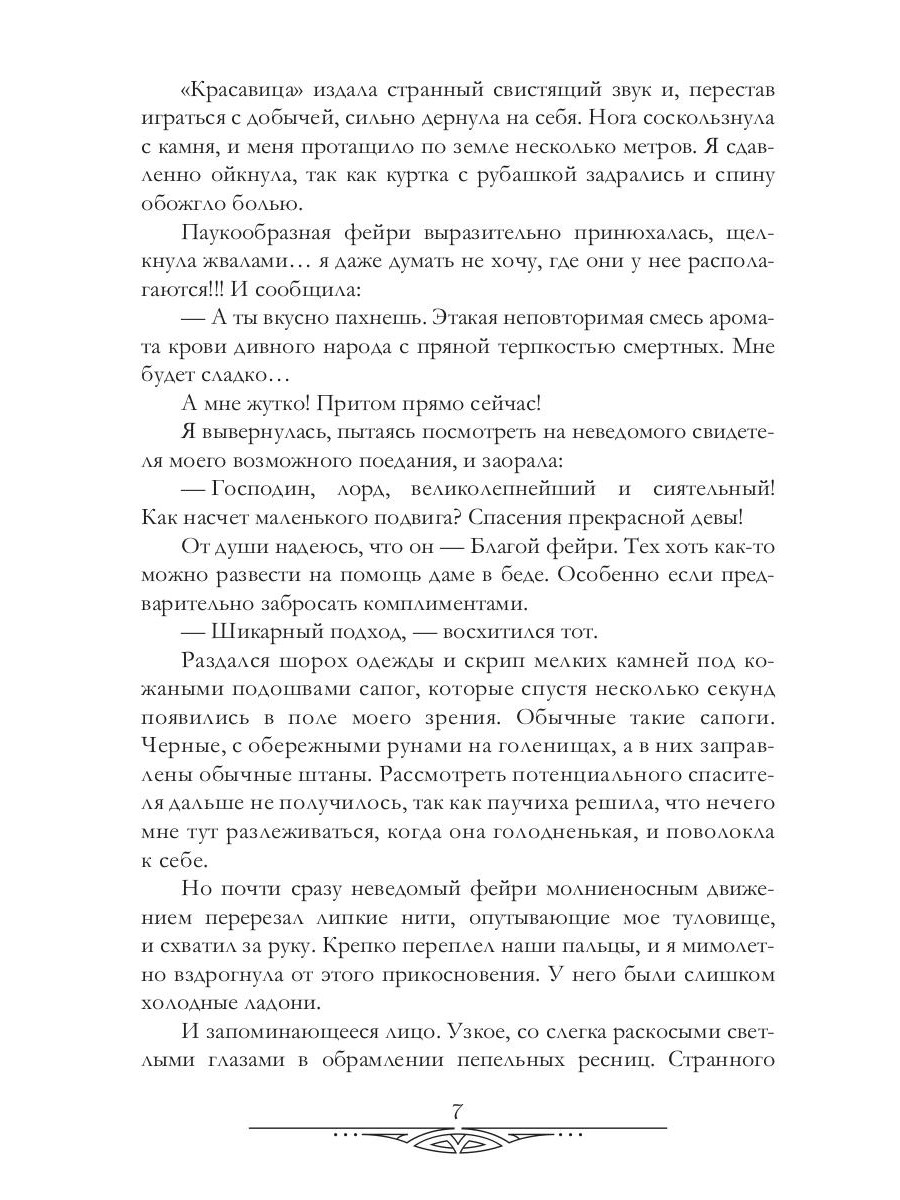 «Красавица» издала странный свистящий звук и, перестав играться с добычей, сильно дернула на себя. Нога соскользнула с камня, и меня протащило по земле несколько метров. Я сдавленно ойкнула, так как куртка с рубашкой задрались и спину обожгло болью.

Паукообразная фейри выразительно принюхалась, щелкнула жвалами… я даже думать не хочу, где они у нее располагаются!!! И сообщила:

— А ты вкусно пахнешь. Этакая неповторимая смесь аромата крови дивного народа с пряной терпкостью смертных. Мне будет сладко…

А мне жутко! Притом прямо сейчас!

Я вывернулась, пытаясь посмотреть на неведомого свидетеля моего возможного поедания, и заорала:

— Господин, лорд, великолепнейший и сиятельный! Как насчет маленького подвига? Спасения прекрасной девы!

От души надеюсь, что он — Благой фейри. Тех хоть как-то можно развести на помощь даме в беде. Особенно если предварительно забросать комплиментами.

— Шикарный подход, — восхитился тот.

Раздался шорох одежды и скрип мелких камней под кожаными подошвами сапог, которые спустя несколько секунд появились в поле моего зрения. Обычные такие сапоги. Черные, с обережными рунами на голенищах, а в них заправлены обычные штаны. Рассмотреть потенциального спасителя дальше не получилось, так как паучиха решила, что нечего мне тут разлеживаться, когда она голодненькая, и поволокла к себе.

Но почти сразу неведомый фейри молниеносным движением перерезал липкие нити, опутывающие мое туловище, и схватил за руку. Крепко переплел наши пальцы, и я мимолетно вздрогнула от этого прикосновения. У него были слишком холодные ладони.

И запоминающееся лицо. Узкое, со слегка раскосыми светлыми глазами в обрамлении пепельных ресниц. Странного

7